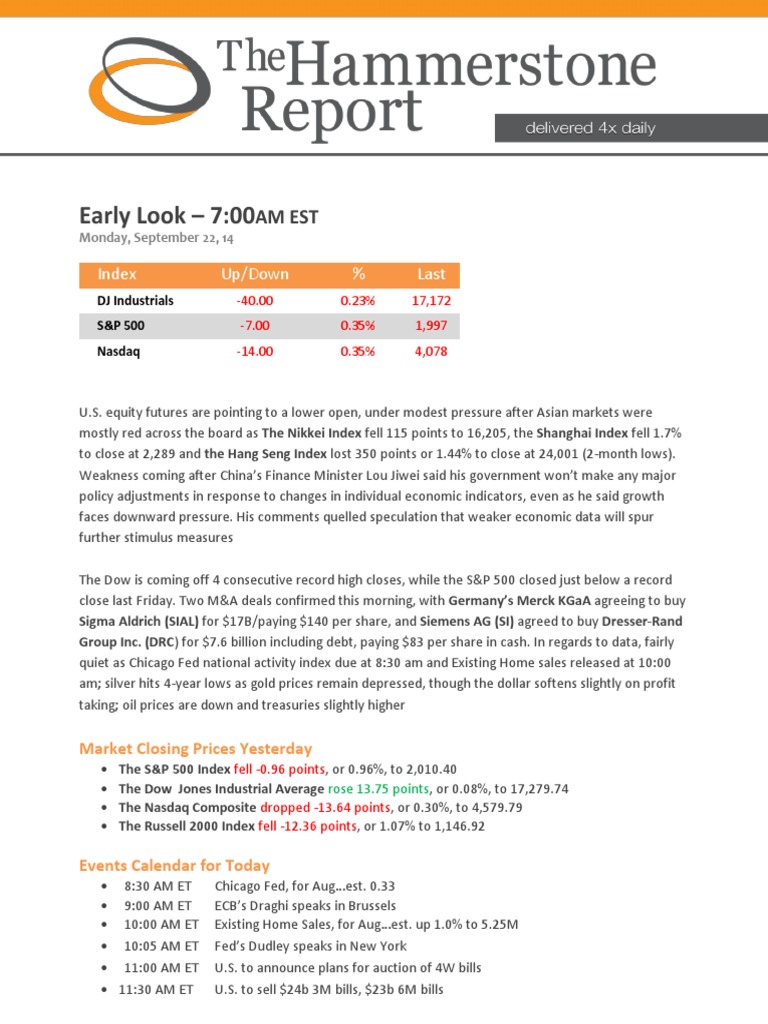 The Hammerstone Report

delivered 4x daily

Early Look – 7:00AM EST

Monday, September 22, 14

| Index | Up/Down | % | Last |
|---|---|---|---|
| DJ Industrials | -40.00 | 0.23% | 17,172 |
| S&P 500 | -7.00 | 0.35% | 1,997 |
| Nasdaq | -14.00 | 0.35% | 4,078 |

U.S. equity futures are pointing to a lower open, under modest pressure after Asian markets were mostly red across the board as The Nikkei Index fell 115 points to 16,205, the Shanghai Index fell 1.7% to close at 2,289 and the Hang Seng Index lost 350 points or 1.44% to close at 24,001 (2-month lows). Weakness coming after China's Finance Minister Lou Jiwei said his government won't make any major policy adjustments in response to changes in individual economic indicators, even as he said growth faces downward pressure. His comments quelled speculation that weaker economic data will spur further stimulus measures

The Dow is coming off 4 consecutive record high closes, while the S&P 500 closed just below a record close last Friday. Two M&A deals confirmed this morning, with Germany's Merck KGaA agreeing to buy Sigma Aldrich (SIAL) for $17B/paying $140 per share, and Siemens AG (SI) agreed to buy Dresser-Rand Group Inc. (DRC) for $7.6 billion including debt, paying $83 per share in cash. In regards to data, fairly quiet as Chicago Fed national activity index due at 8:30 am and Existing Home sales released at 10:00 am; silver hits 4-year lows as gold prices remain depressed, though the dollar softens slightly on profit taking; oil prices are down and treasuries slightly higher

Market Closing Prices Yesterday

• The S&P 500 Index fell -0.96 points, or 0.96%, to 2,010.40
• The Dow Jones Industrial Average rose 13.75 points, or 0.08%, to 17,279.74
• The Nasdaq Composite dropped -13.64 points, or 0.30%, to 4,579.79
• The Russell 2000 Index fell -12.36 points, or 1.07% to 1,146.92

Events Calendar for Today

• 8:30 AM ET Chicago Fed, for Aug...est. 0.33
• 9:00 AM ET ECB's Draghi speaks in Brussels
• 10:00 AM ET Existing Home Sales, for Aug...est. up 1.0% to 5.25M
• 10:05 AM ET Fed's Dudley speaks in New York
• 11:00 AM ET U.S. to announce plans for auction of 4W bills
• 11:30 AM ET U.S. to sell $24b 3M bills, $23b 6M bills